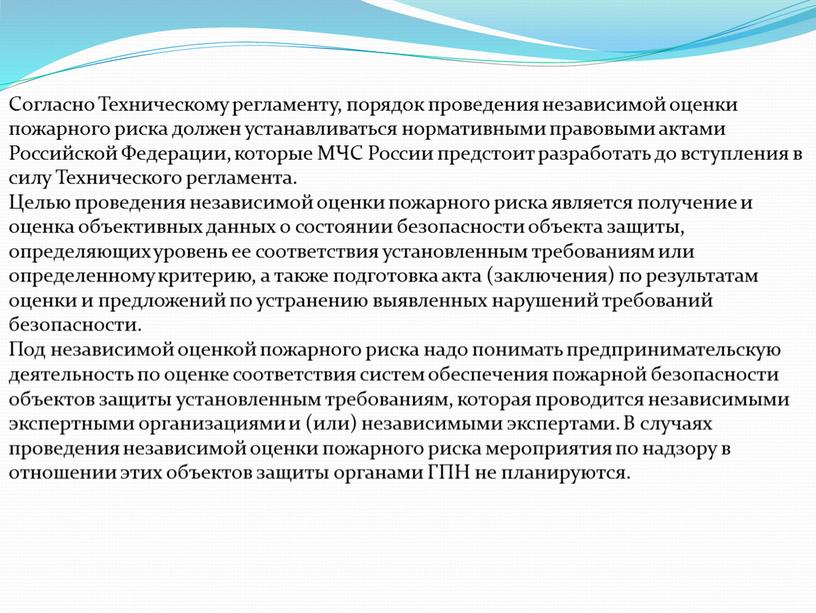 Согласно Техническому регламенту, порядок проведения независимой оценки пожарного риска должен устанавливаться нормативными правовыми актами Российской Федерации, которые МЧС России предстоит разработать до вступления в силу Технического регламента.
Целью проведения независимой оценки пожарного риска является получение и оценка объективных данных о состоянии безопасности объекта защиты, определяющих уровень ее соответствия установленным требованиям или определенному критерию, а также подготовка акта (заключения) по результатам оценки и предложений по устранению выявленных нарушений требований безопасности.
Под независимой оценкой пожарного риска надо понимать предпринимательскую деятельность по оценке соответствия систем обеспечения пожарной безопасности объектов защиты установленным требованиям, которая проводится независимыми экспертными организациями и (или) независимыми экспертами. В случаях проведения независимой оценки пожарного риска мероприятия по надзору в отношении этих объектов защиты органами ГПН не планируются.